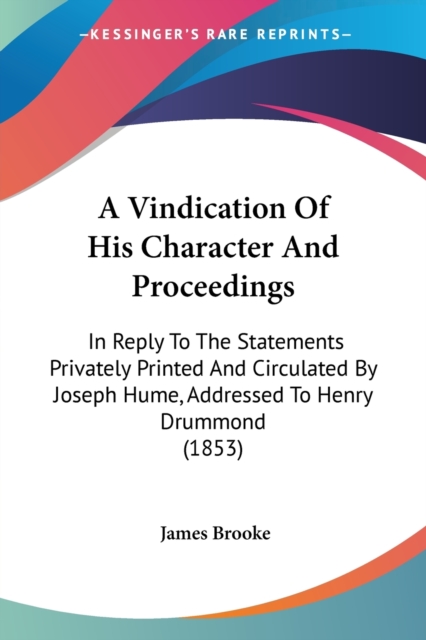 —KESSINGER'S RARE REPRINTS—

A Vindication Of His Character And Proceedings

In Reply To The Statements Privately Printed And Circulated By Joseph Hume, Addressed To Henry Drummond
(1853)

James Brooke